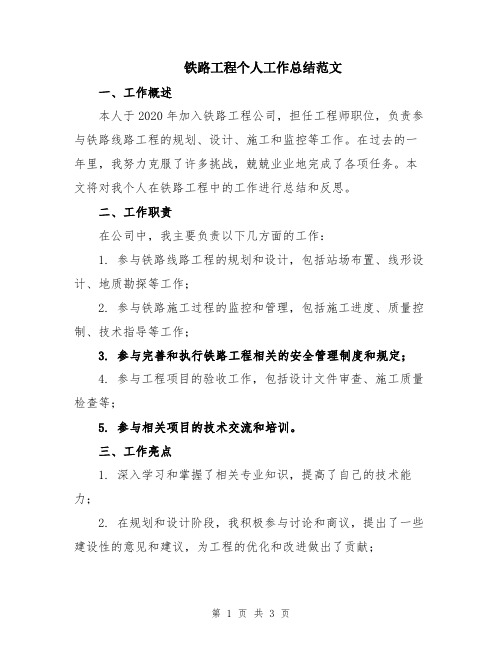 铁路工程个人工作总结范文

一、工作概述

本人于2020年加入铁路工程公司，担任工程师职位，负责参与铁路线路工程的规划、设计、施工和监控等工作。在过去的一年里，我努力克服了许多挑战，兢兢业业地完成了各项任务。本文将对我个人在铁路工程中的工作进行总结和反思。

二、工作职责

在公司中，我主要负责以下几方面的工作：

1. 参与铁路线路工程的规划和设计，包括站场布置、线形设计、地质勘探等工作；

2. 参与铁路施工过程的监控和管理，包括施工进度、质量控制、技术指导等工作；

3. 参与完善和执行铁路工程相关的安全管理制度和规定；

4. 参与工程项目的验收工作，包括设计文件审查、施工质量检查等；

5. 参与相关项目的技术交流和培训。

三、工作亮点

1. 深入学习和掌握了相关专业知识，提高了自己的技术能力；

2. 在规划和设计阶段，我积极参与讨论和商议，提出了一些建设性的意见和建议，为工程的优化和改进做出了贡献；

第 1 页 共 3 页